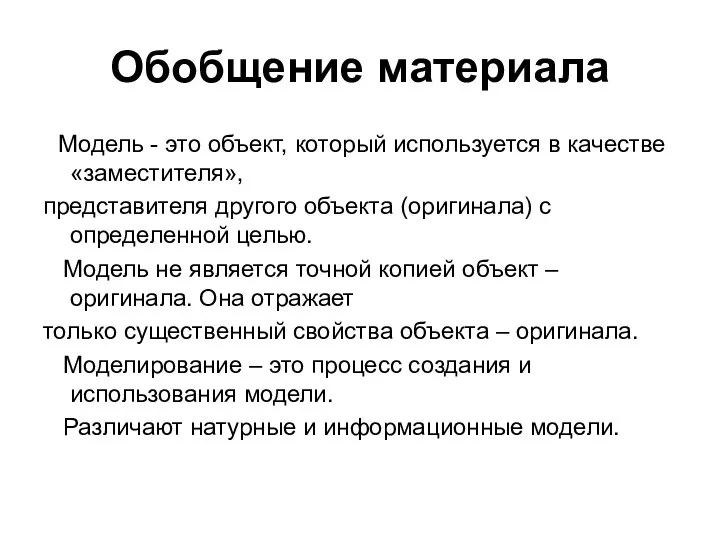 Обобщение материала

Модель - это объект, который используется в качестве «заместителя»,
представителя другого объекта (оригинала) с определенной целью.

Модель не является точной копией объект – оригинала. Она отражает
только существенный свойства объекта – оригинала.

Моделирование – это процесс создания и использования модели.

Различают натурные и информационные модели.